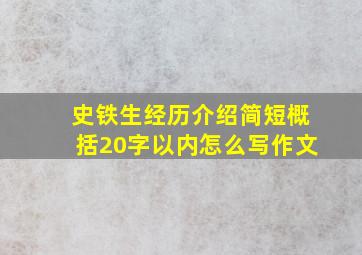 史铁生经历介绍简短概括20字以内怎么写作文